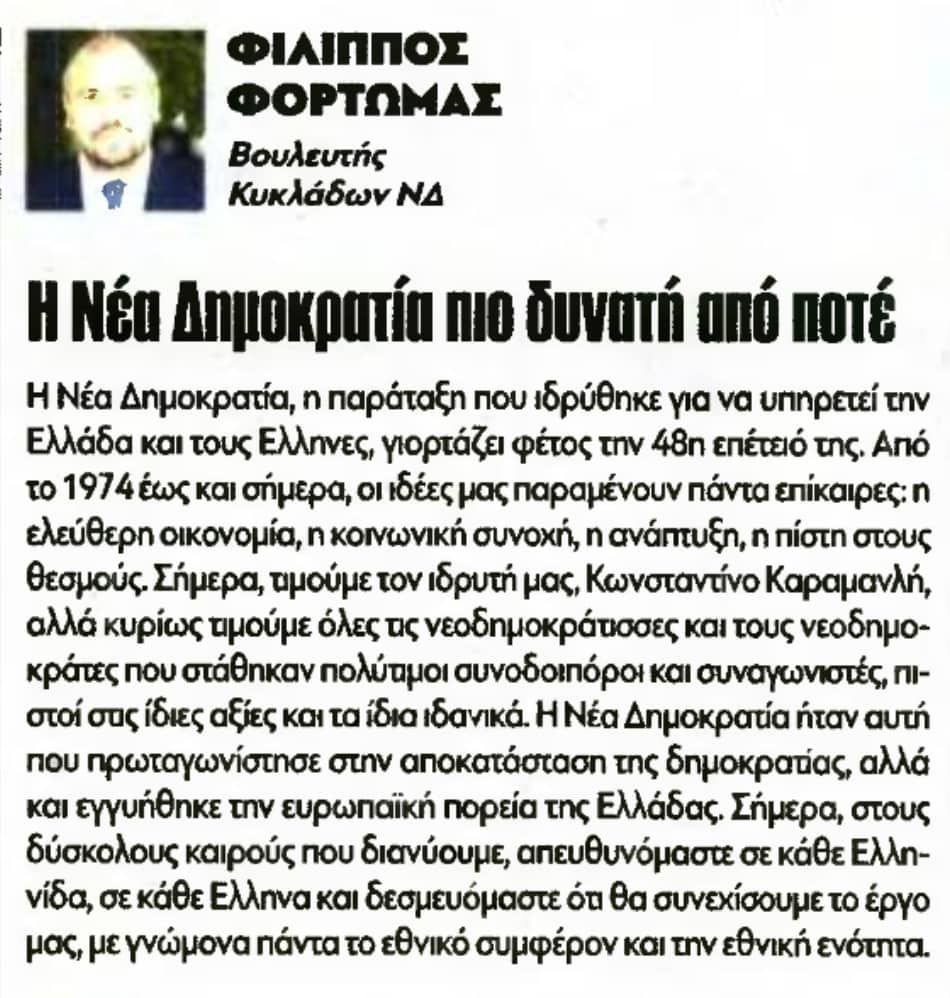 ΦΙΛΙΠΠΟΣ ΦΟΡΤΩΜΑΣ

Βουλευτής Κυκλάδων ΝΔ

Η Νέα Δημοκρατία πιο δυνατή από ποτέ

Η Νέα Δημοκρατία, η παράταξη που ιδρύθηκε για να υπηρετεί την Ελλάδα και τους Ελληνες, γιορτάζει φέτος την 48η επέτειό της. Από το 1974 έως και σήμερα, οι ιδέες μας παραμένουν πάντα επίκαιρες: η ελεύθερη οικονομία, η κοινωνική συνοχή, η ανάπτυξη, η πίστη στους θεσμούς. Σήμερα, τιμούμε τον ιδρυτή μας, Κωνσταντίνο Καραμανλή, αλλά κυρίως τιμούμε όλες τις νεοδημοκράτισσες και τους νεοδημοκράτες που στάθηκαν πολύτιμοι συνοδοιπόροι και συναγωνιστές, πιστοί στις ίδιες αξίες και τα ίδια ιδανικά. Η Νέα Δημοκρατία ήταν αυτή που πρωταγωνίστησε στην αποκατάσταση της δημοκρατίας, αλλά και εγγυήθηκε την ευρωπαϊκή πορεία της Ελλάδας. Σήμερα, στους δύσκολους καιρούς που διανύουμε, απευθυνόμαστε σε κάθε Ελληνίδα, σε κάθε Ελληνα και δεσμευόμαστε ότι θα συνεχίσουμε το έργο μας, με γνώμονα πάντα το εθνικό συμφέρον και την εθνική ενότητα.